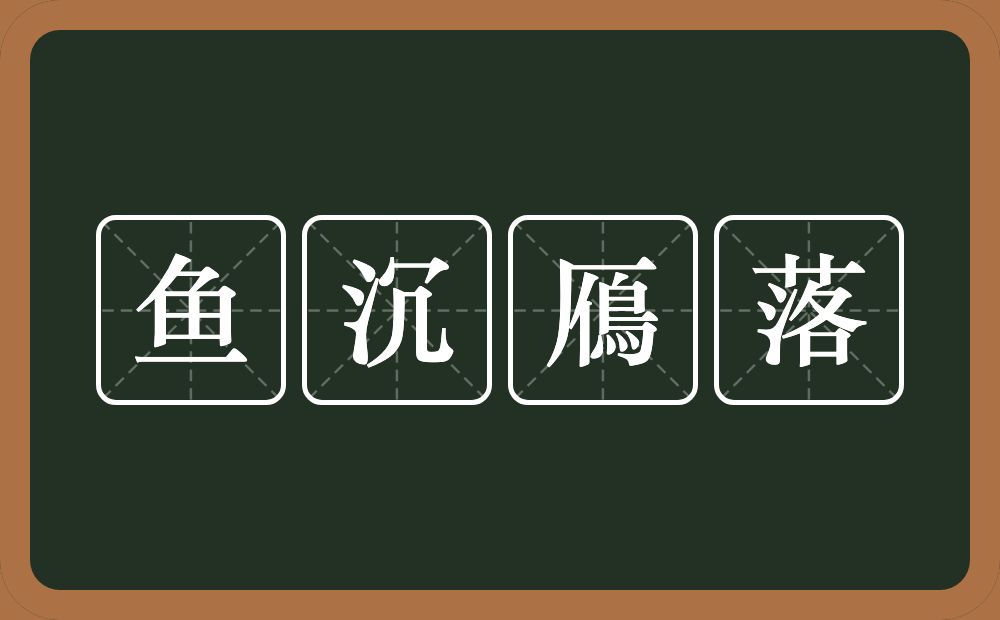 鱼沉鴈落